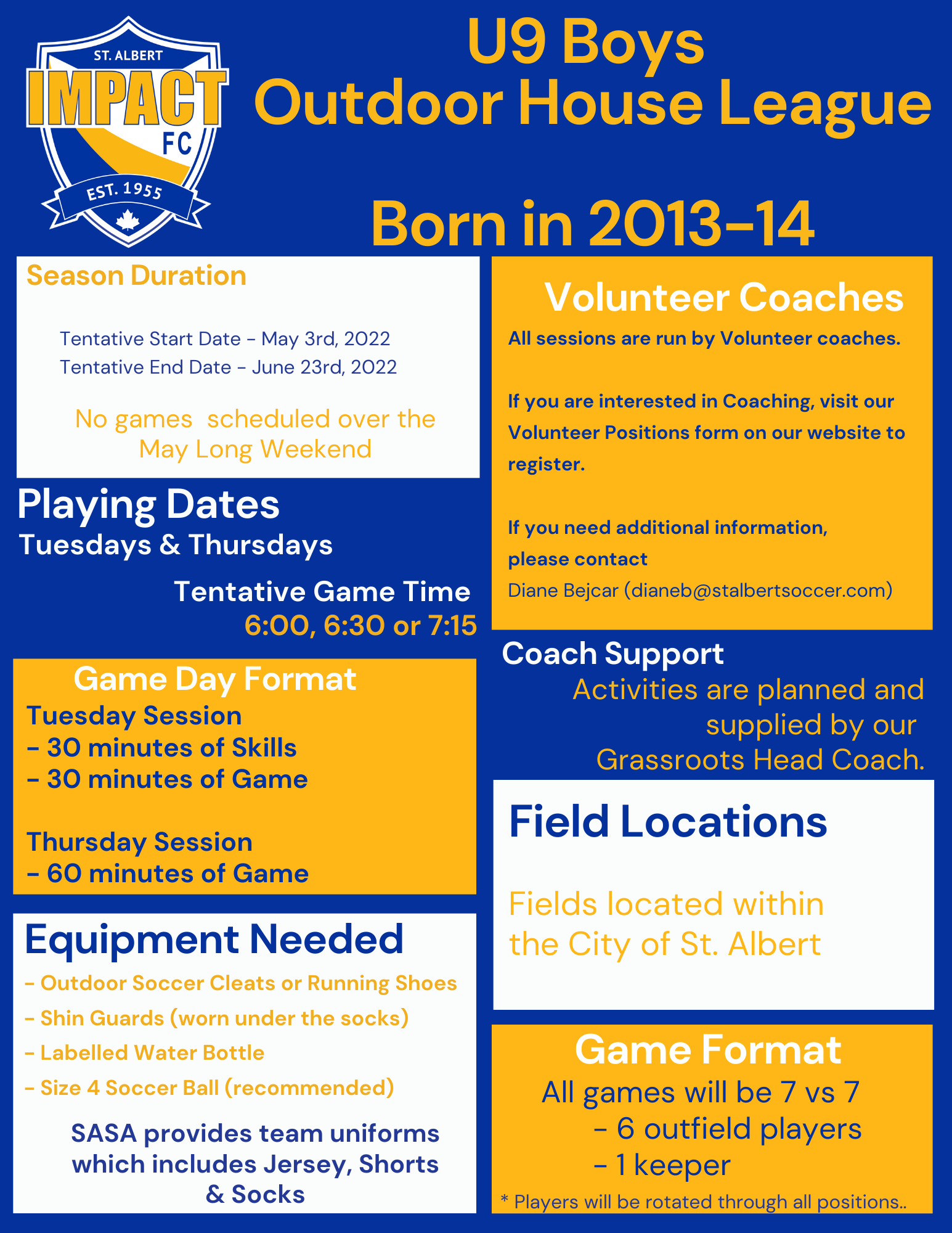 ST. ALBERT
IMPACT
FC
EST. 1955

U9 Boys
Outdoor House League

Born in 2013-14

Season Duration

Tentative Start Date - May 3rd, 2022
Tentative End Date - June 23rd, 2022

No games scheduled over the May Long Weekend

Playing Dates
Tuesdays & Thursdays

Tentative Game Time
6:00, 6:30 or 7:15

Game Day Format
Tuesday Session
- 30 minutes of Skills
- 30 minutes of Game

Thursday Session
- 60 minutes of Game

Equipment Needed
- Outdoor Soccer Cleats or Running Shoes
- Shin Guards (worn under the socks)
- Labelled Water Bottle
- Size 4 Soccer Ball (recommended)

SASA provides team uniforms which includes Jersey, Shorts & Socks

Volunteer Coaches
All sessions are run by Volunteer coaches.

If you are interested in Coaching, visit our Volunteer Positions form on our website to register.

If you need additional information, please contact
Diane Bejcar (dianeb@stalbertsoccer.com)

Coach Support
Activities are planned and supplied by our Grassroots Head Coach.

Field Locations

Fields located within the City of St. Albert

Game Format
All games will be 7 vs 7
- 6 outfield players
- 1 keeper
* Players will be rotated through all positions..